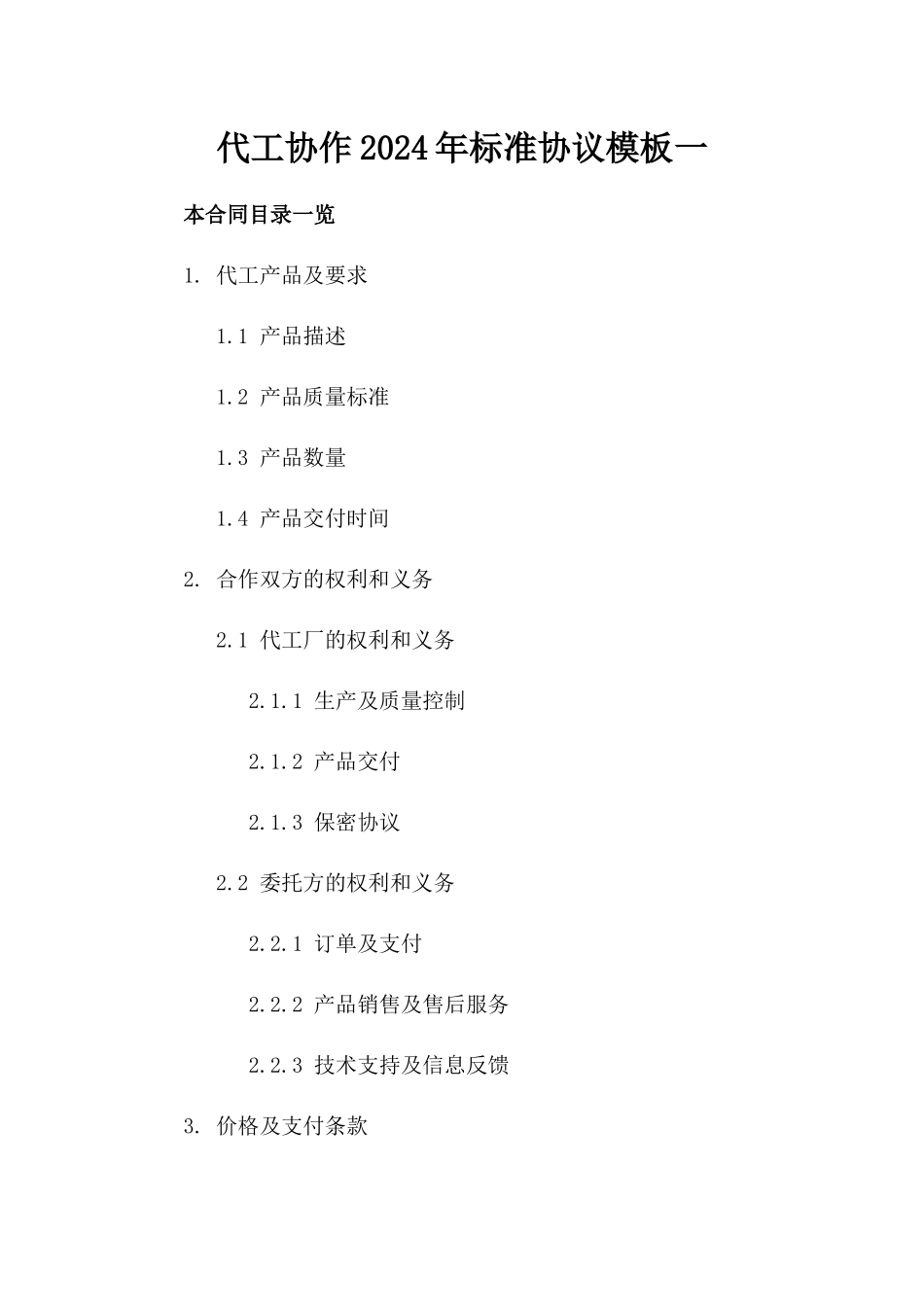 代工协作2024年标准协议模板一

本合同目录一览

1. 代工产品及要求

1.1 产品描述

1.2 产品质量标准

1.3 产品数量

1.4 产品交付时间

2. 合作双方的权利和义务

2.1 代工厂的权利和义务

2.1.1 生产及质量控制

2.1.2 产品交付

2.1.3 保密协议

2.2 委托方的权利和义务

2.2.1 订单及支付

2.2.2 产品销售及售后服务

2.2.3 技术支持及信息反馈

3. 价格及支付条款